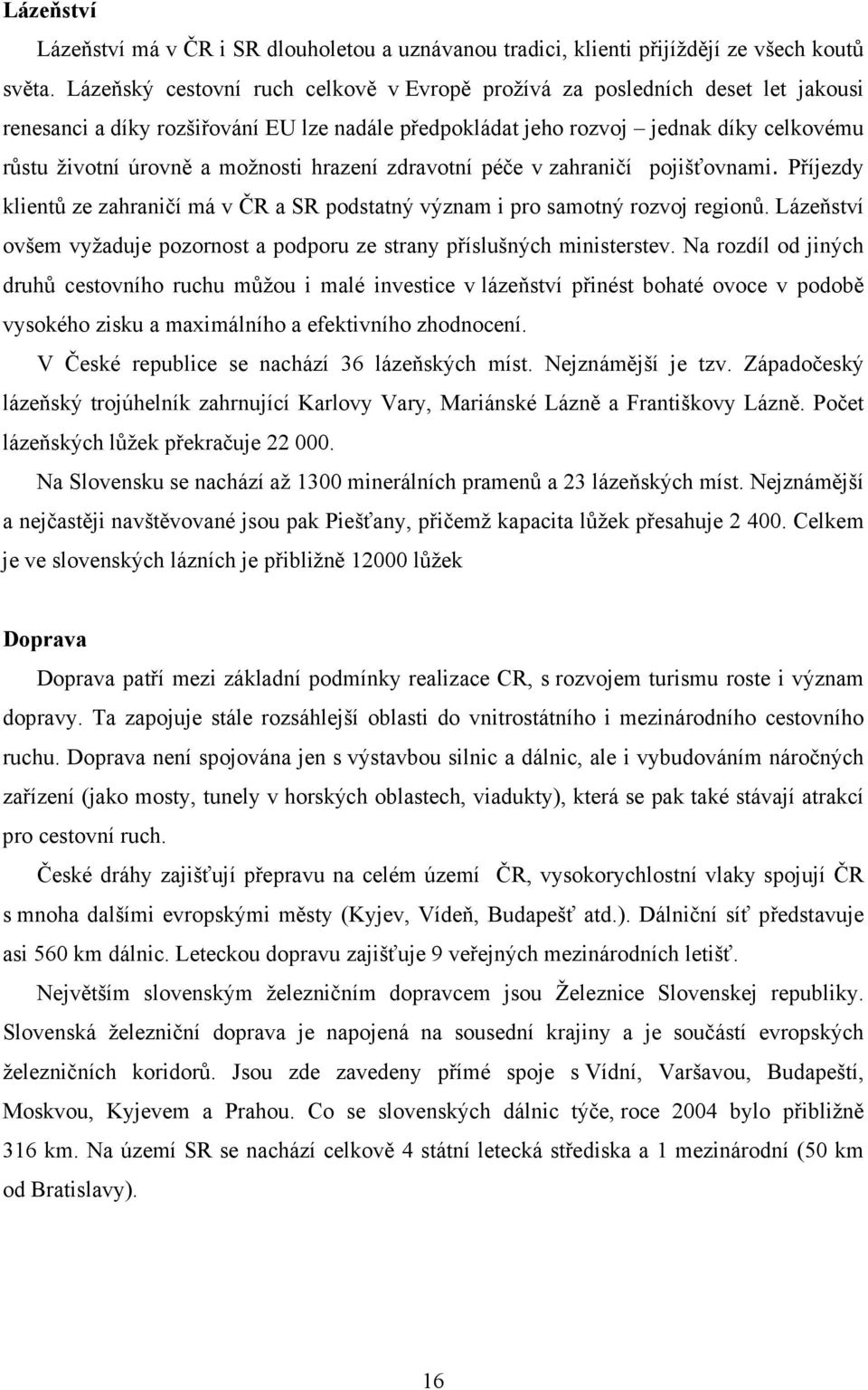 **Lázeňství**

Lázeňství má v ČR i SR dlouholetou a uznávanou tradici, klienti přijíždějí ze všech koutů světa. Lázeňský cestovní ruch celkově v Evropě prožívá za posledních deset let jakousi renesanci a díky rozšiřování EU lze nadále předpokládat jeho rozvoj – jednak díky celkovému růstu životní úrovně a možnosti hrazení zdravotní péče v zahraničí pojišťovnami. Příjezdy klientů ze zahraničí má v ČR a SR podstatný význam i pro samotný rozvoj regionů. Lázeňství ovšem vyžaduje pozornost a podporu ze strany příslušných ministerstev. Na rozdíl od jiných druhů cestovního ruchu můžou i malé investice v lázeňství přinést bohaté ovoce v podobě vysokého zisku a maximálního a efektivního zhodnocení.

V České republice se nachází 36 lázeňských míst. Nejznámější je tzv. Západočeský lázeňský trojúhelník zahrnující Karlovy Vary, Mariánské Lázně a Františkovy Lázně. Počet lázeňských lůžek překračuje 22 000.

Na Slovensku se nachází až 1300 minerálních pramenů a 23 lázeňských míst. Nejznámější a nejčastěji navštěvované jsou pak Piešťany, přičemž kapacita lůžek přesahuje 2 400. Celkem je ve slovenských lázních je přibližně 12000 lůžek

**Doprava**

Doprava patří mezi základní podmínky realizace CR, s rozvojem turismu roste i význam dopravy. Ta zapojuje stále rozsáhlejší oblasti do vnitrostátního i mezinárodního cestovního ruchu. Doprava není spojována jen s výstavbou silnic a dálnic, ale i vybudováním náročných zařízení (jako mosty, tunely v horských oblastech, viadukty), která se pak také stávají atrakcí pro cestovní ruch.

České dráhy zajišťují přepravu na celém území ČR, vysokorychlostní vlaky spojují ČR s mnoha dalšími evropskými městy (Kyjev, Vídeň, Budapešť atd.). Dálniční síť představuje asi 560 km dálnic. Leteckou dopravu zajišťuje 9 veřejných mezinárodních letišť.

Největším slovenským železničním dopravcem jsou Železnice Slovenskej republiky. Slovenská železniční doprava je napojená na sousední krajiny a je součástí evropských železničních koridorů. Jsou zde zavedeny přímé spoje s Vídní, Varšavou, Budapeští, Moskvou, Kyjevem a Prahou. Co se slovenských dálnic týče, roce 2004 bylo přibližně 316 km. Na území SR se nachází celkově 4 státní letecká střediska a 1 mezinárodní (50 km od Bratislavy).

16